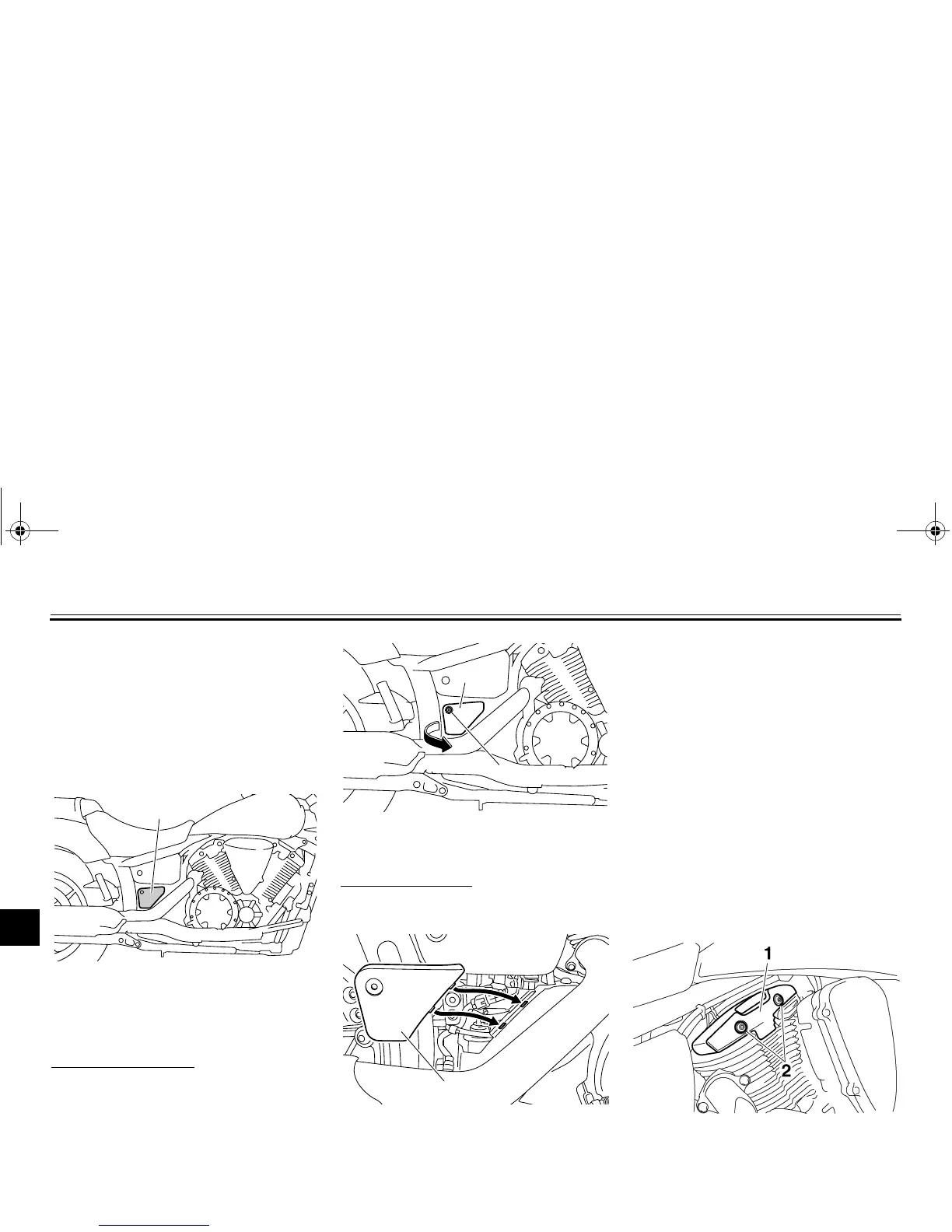 1

2